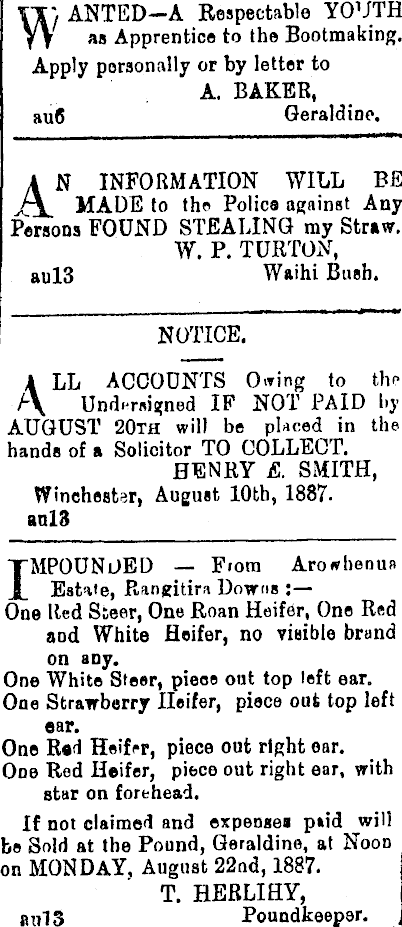 WANTED—A Respectable YOUTH as Apprentice to the Bootmaking. Apply personally or by letter to

A. BAKER,
au6 Geraldine.

AN INFORMATION WILL BE MADE to the Police against Any Persons FOUND STEALING my Straw.

W. P. TURTON,
au13 Waihi Bush.

NOTICE.

ALL ACCOUNTS Owing to the Undersigned IF NOT PAID by AUGUST 20TH will be placed in the hands of a Solicitor TO COLLECT.

HENRY E. SMITH,
Winchester, August 10th, 1887.
au13

IMPOUNDED — From Arowhenua Estate, Rangitira Downs :—

One Red Steer, One Roan Heifer, One Red and White Heifer, no visible brand on any.
One White Steer, piece out top left ear.
One Strawberry Heifer, piece out top left ear.
One Red Heifer, piece out right ear.
One Red Heifer, piece out right ear, with star on forehead.

If not claimed and expenses paid will be Sold at the Pound, Geraldine, at Noon on MONDAY, August 22nd, 1887.

T. HERLIHY,
au13 Poundkeeper.